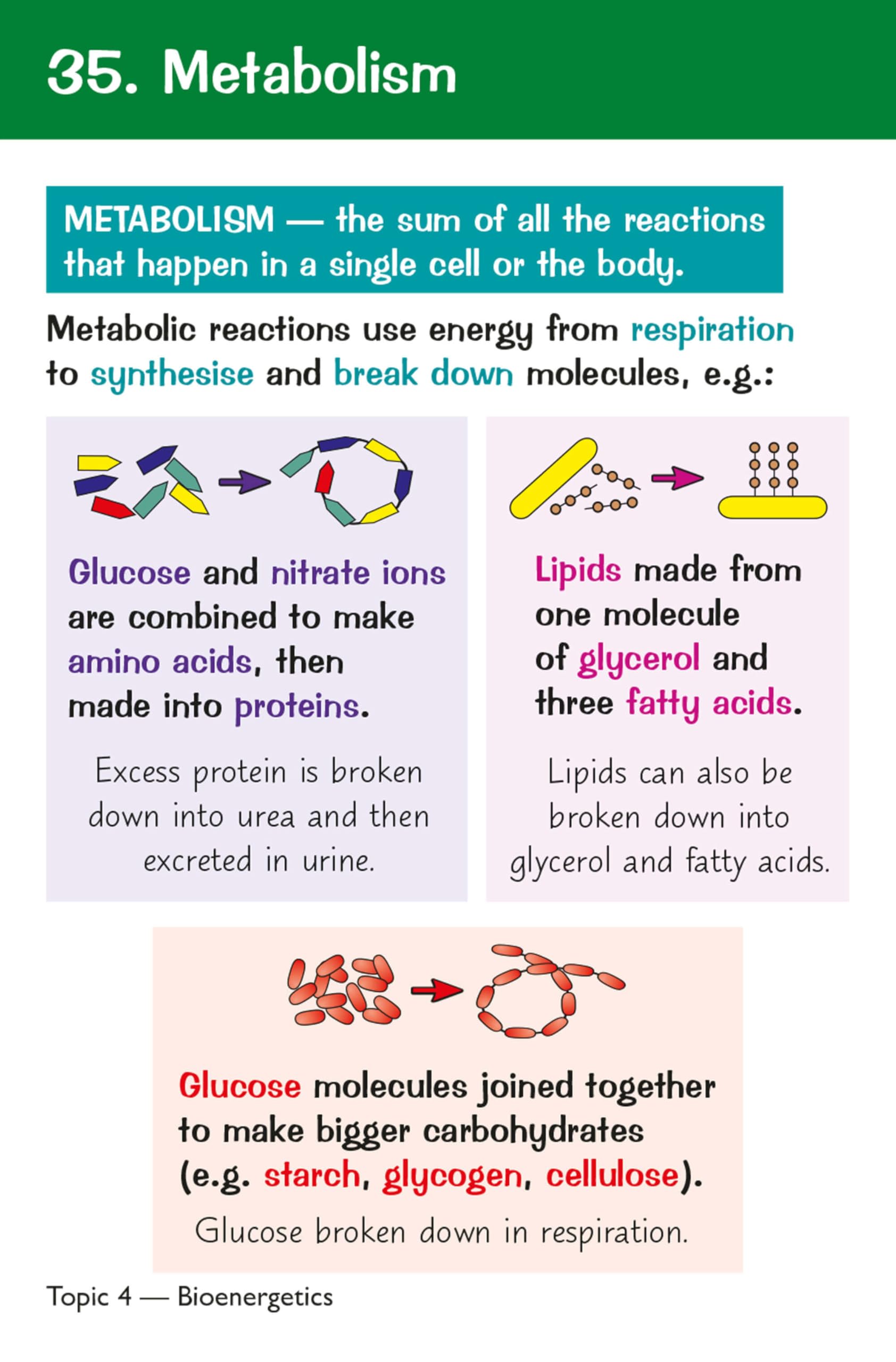 35. Metabolism

METABOLISM — the sum of all the reactions that happen in a single cell or the body.

Metabolic reactions use energy from respiration to synthesise and break down molecules, e.g.:

Glucose and nitrate ions are combined to make amino acids, then made into proteins.

Excess protein is broken down into urea and then excreted in urine.

Lipids made from one molecule of glycerol and three fatty acids.

Lipids can also be broken down into glycerol and fatty acids.

Glucose molecules joined together to make bigger carbohydrates (e.g. starch, glycogen, cellulose).

Glucose broken down in respiration.

Topic 4 — Bioenergetics